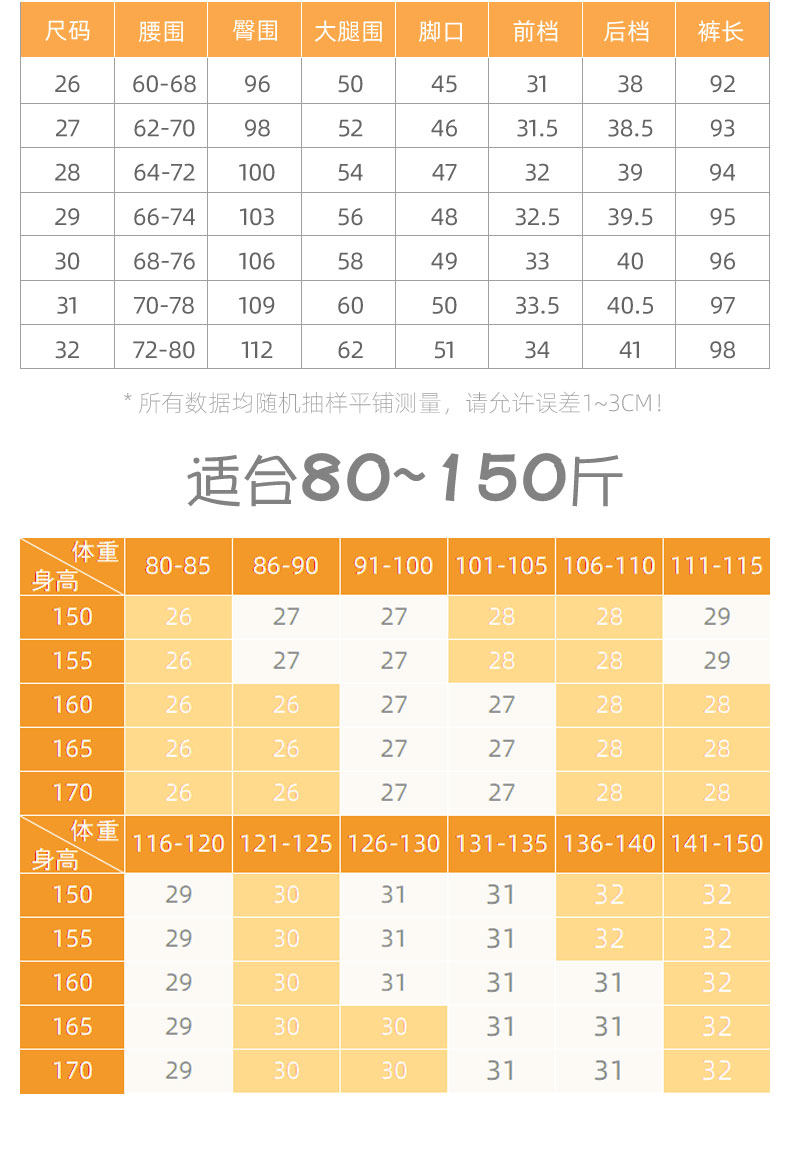 | 尺码 | 腰围 | 臀围 | 大腿围 | 脚口 | 前档 | 后档 | 裤长 |
|---|---|---|---|---|---|---|---|
| 26 | 60-68 | 96 | 50 | 45 | 31 | 38 | 92 |
| 27 | 62-70 | 98 | 52 | 46 | 31.5 | 38.5 | 93 |
| 28 | 64-72 | 100 | 54 | 47 | 32 | 39 | 94 |
| 29 | 66-74 | 103 | 56 | 48 | 32.5 | 39.5 | 95 |
| 30 | 68-76 | 106 | 58 | 49 | 33 | 40 | 96 |
| 31 | 70-78 | 109 | 60 | 50 | 33.5 | 40.5 | 97 |
| 32 | 72-80 | 112 | 62 | 51 | 34 | 41 | 98 |

* 所有数据均随机抽样平铺测量，请允许误差1~3CM！

适合80~150斤

| 体重 身高 | 80-85 | 86-90 | 91-100 | 101-105 | 106-110 | 111-115 |
|---|---|---|---|---|---|---|
| 150 | 26 | 27 | 27 | 28 | 28 | 29 |
| 155 | 26 | 27 | 27 | 28 | 28 | 29 |
| 160 | 26 | 26 | 27 | 27 | 28 | 28 |
| 165 | 26 | 26 | 27 | 27 | 28 | 28 |
| 170 | 26 | 26 | 27 | 27 | 28 | 28 |

| 体重 身高 | 116-120 | 121-125 | 126-130 | 131-135 | 136-140 | 141-150 |
|---|---|---|---|---|---|---|
| 150 | 29 | 30 | 31 | 31 | 32 | 32 |
| 155 | 29 | 30 | 31 | 31 | 32 | 32 |
| 160 | 29 | 30 | 31 | 31 | 31 | 32 |
| 165 | 29 | 30 | 30 | 31 | 31 | 32 |
| 170 | 29 | 30 | 30 | 31 | 31 | 32 |